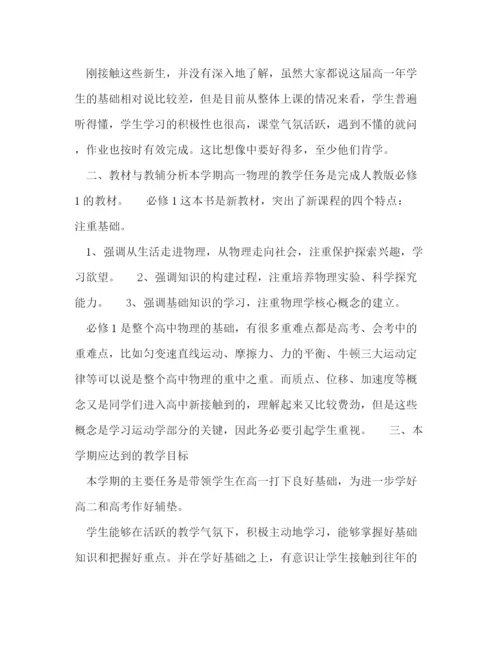 刚接触这些新生，并没有深入地了解，虽然大家都说这届高一年学生的基础相对说比较差，但是目前从整体上课的情况来看，学生普遍听得懂，学生学习的积极性也很高，课堂气氛活跃，遇到不懂的就问，作业也按时有效完成。这比想像中要好得多，至少他们肯学。

二、教材与教辅分析本学期高一物理的教学任务是完成人教版必修1的教材。　　必修1这本书是新教材，突出了新课程的四个特点：注重基础。

1、强调从生活走进物理，从物理走向社会，注重保护探索兴趣，学习欲望。　　2、强调知识的构建过程，注重培养物理实验、科学探究能力。　　3、强调基础知识的学习，注重物理学核心概念的建立。

必修1是整个高中物理的基础，有很多重难点都是高考、会考中的重难点，比如匀变速直线运动、摩擦力、力的平衡、牛顿三大运动定律等可以说是整个高中物理的重中之重。而质点、位移、加速度等概念又是同学们进入高中新接触到的，理解起来又比较费劲，但是这些概念是学习运动学部分的关键，因此务必要引起学生重视。　　三、本学期应达到的教学目标

本学期的主要任务是带领学生在高一打下良好基础，为进一步学好高二和高考作好铺垫。

学生能够在活跃的教学气氛下，积极主动地学习，能够掌握好基础知识和把握好重点。并在学好基础之上，有意识让学生接触到往年的